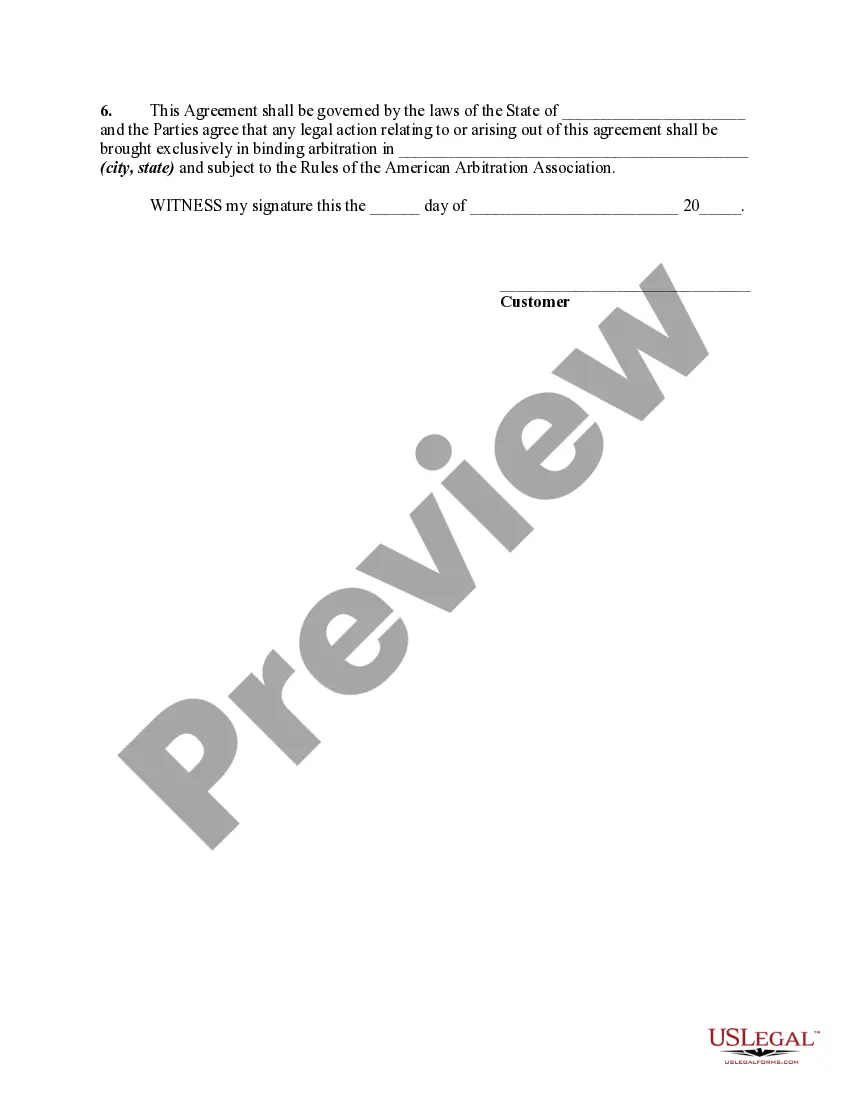 6. This Agreement shall be governed by the laws of the State of ____ and the Parties agree that any legal action relating to or arising out of this agreement shall be brought exclusively in binding arbitration in ____ (city, state) and subject to the Rules of the American Arbitration Association.

WITNESS my signature this the ____ day of ____ 20____.

____
Customer

USLEGAL™
USLEGALFORMS.COM

Preview